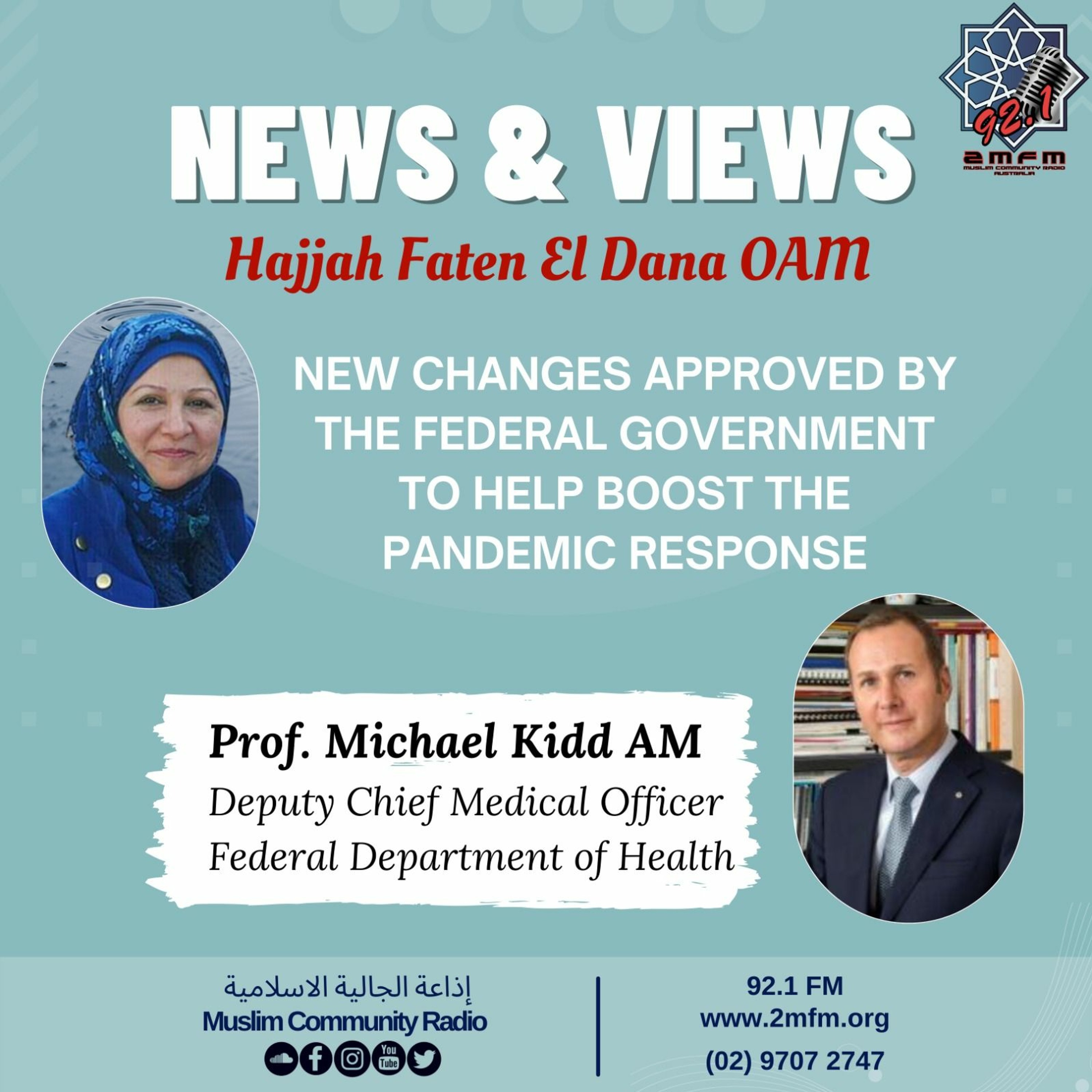 92.1
2MFM
MUSLIM COMMUNITY RADIO
AUSTRALIA

NEWS & VIEWS

Hajjah Faten El Dana OAM

NEW CHANGES APPROVED BY THE FEDERAL GOVERNMENT TO HELP BOOST THE PANDEMIC RESPONSE

Prof. Michael Kidd AM
Deputy Chief Medical Officer
Federal Department of Health

إذاعة الجالية الاسلامية
Muslim Community Radio

You Tube

92.1 FM
www.2mfm.org
(02) 9707 2747